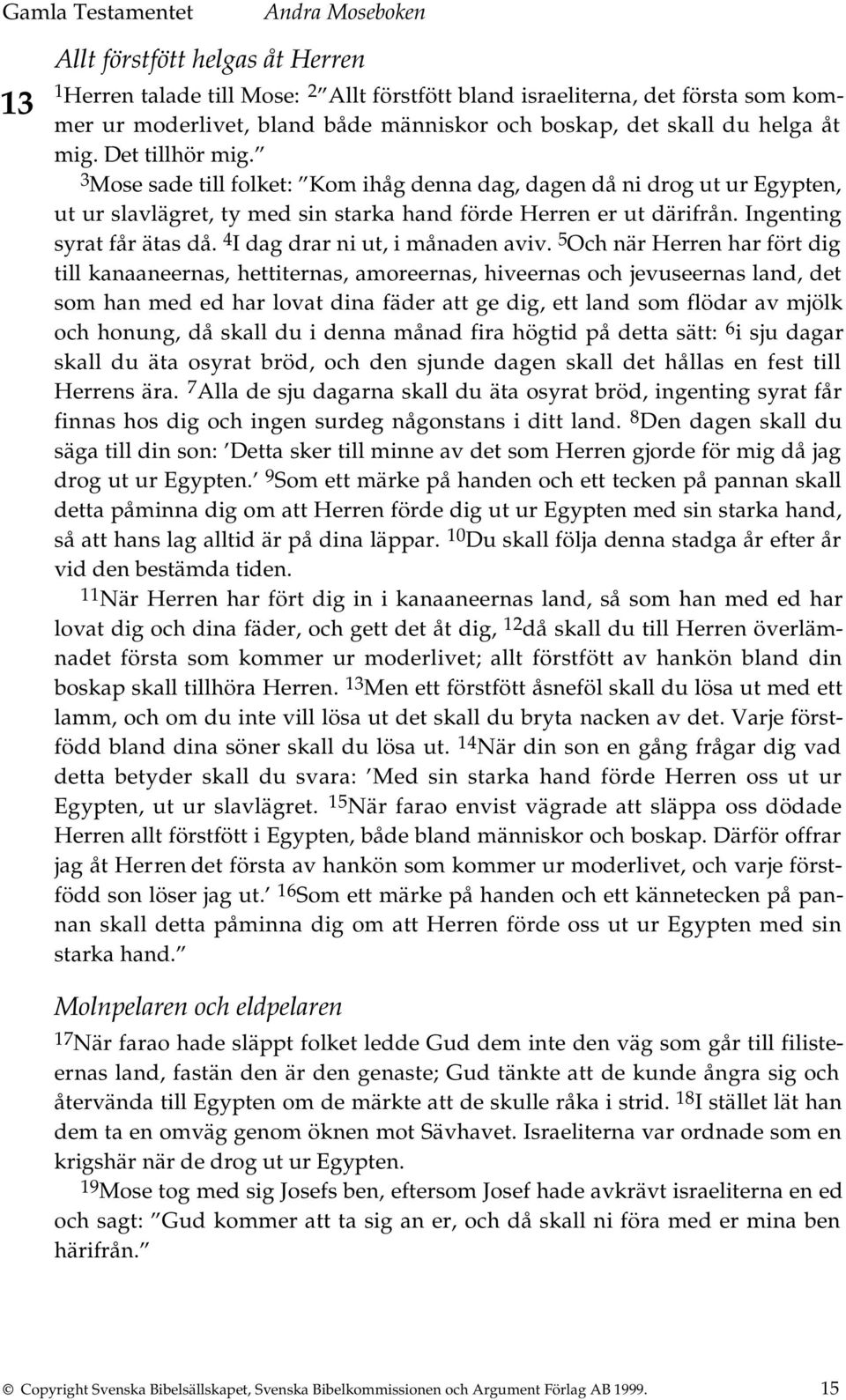 Gamla Testamentet Andra Moseboken

Allt förstfött helgas åt Herren

13 $^{1}$Herren talade till Mose: $^{2}$ ”Allt förstfött bland israeliterna, det första som kommer ur moderlivet, bland både människor och boskap, det skall du helga åt mig. Det tillhör mig.”

$^{3}$Mose sade till folket: ”Kom ihåg denna dag, dagen då ni drog ut ur Egypten, ut ur slavlägret, ty med sin starka hand förde Herren er ut därifrån. Ingenting syrat får ätas då. $^{4}$I dag drar ni ut, i månaden aviv. $^{5}$Och när Herren har fört dig till kanaaneernas, hettiternas, amoreernas, hiveernas och jevuseernas land, det som han med ed har lovat dina fäder att ge dig, ett land som flödar av mjölk och honung, då skall du i denna månad fira högtid på detta sätt: $^{6}$i sju dagar skall du äta osyrat bröd, och den sjunde dagen skall det hållas en fest till Herrens ära. $^{7}$Alla de sju dagarna skall du äta osyrat bröd, ingenting syrat får finnas hos dig och ingen surdeg någonstans i ditt land. $^{8}$Den dagen skall du säga till din son: ’Detta sker till minne av det som Herren gjorde för mig då jag drog ut ur Egypten.’ $^{9}$Som ett märke på handen och ett tecken på pannan skall detta påminna dig om att Herren förde dig ut ur Egypten med sin starka hand, så att hans lag alltid är på dina läppar. $^{10}$Du skall följa denna stadga år efter år vid den bestämda tiden.

$^{11}$När Herren har fört dig in i kanaaneernas land, så som han med ed har lovat dig och dina fäder, och gett det åt dig, $^{12}$då skall du till Herren överlämnadet första som kommer ur moderlivet; allt förstfött av hankön bland din boskap skall tillhöra Herren. $^{13}$Men ett förstfött åsneföl skall du lösa ut med ett lamm, och om du inte vill lösa ut det skall du bryta nacken av det. Varje förstfödd bland dina söner skall du lösa ut. $^{14}$När din son en gång frågar dig vad detta betyder skall du svara: ’Med sin starka hand förde Herren oss ut ur Egypten, ut ur slavlägret. $^{15}$När farao envist vägrade att släppa oss dödade Herren allt förstfött i Egypten, både bland människor och boskap. Därför offrar jag åt Herren det första av hankön som kommer ur moderlivet, och varje förstfödd son löser jag ut.’ $^{16}$Som ett märke på handen och ett kännetecken på pannan skall detta påminna dig om att Herren förde oss ut ur Egypten med sin starka hand.”

Molnpelaren och eldpelaren

$^{17}$När farao hade släppt folket ledde Gud dem inte den väg som går till filisteernas land, fastän den är den genaste; Gud tänkte att de kunde ångra sig och återvända till Egypten om de märkte att de skulle råka i strid. $^{18}$I stället lät han dem ta en omväg genom öknen mot Sävhavet. Israeliterna var ordnade som en krigshär när de drog ut ur Egypten.

$^{19}$Mose tog med sig Josefs ben, eftersom Josef hade avkrävt israeliterna en ed och sagt: ”Gud kommer att ta sig an er, och då skall ni föra med er mina ben härifrån.”

© Copyright Svenska Bibelsällskapet, Svenska Bibelkommissionen och Argument Förlag AB 1999. 15